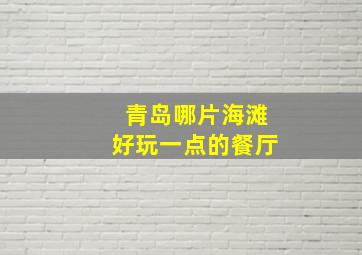 青岛哪片海滩
好玩一点的餐厅